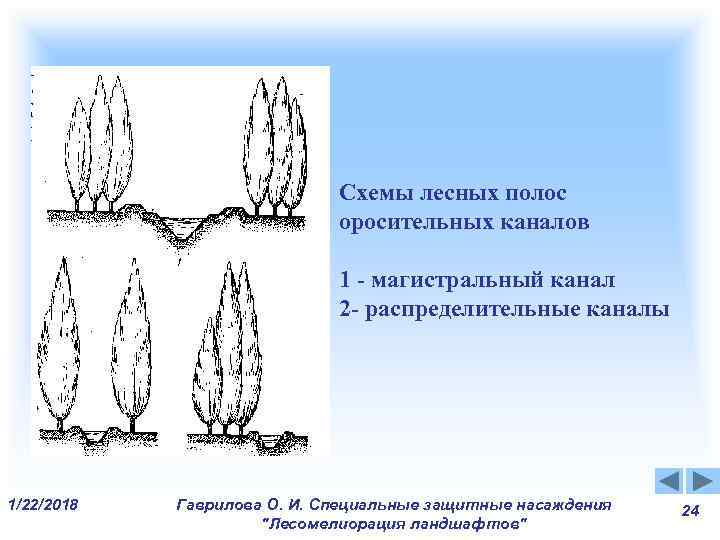 Схемы лесных полос оросительных каналов

1 - магистральный канал
2- распределительные каналы

1/22/2018

Гаврилова О. И. Специальные защитные насаждения "Лесомелиорация ландшафтов"

24